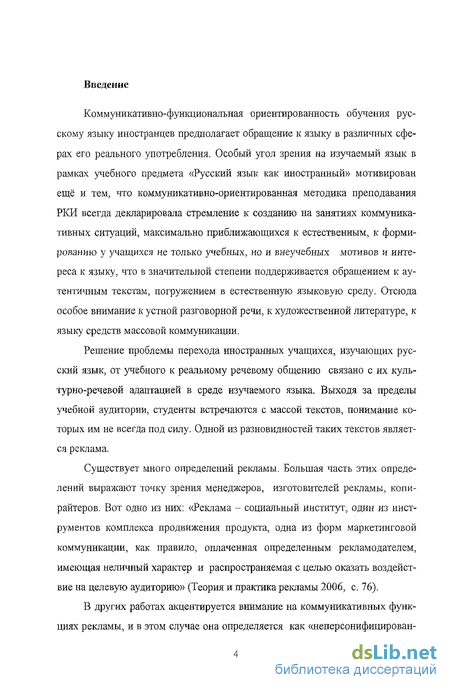 Введение

Коммуникативно-функциональная ориентированность обучения русскому языку иностранцев предполагает обращение к языку в различных сферах его реального употребления. Особый угол зрения на изучаемый язык в рамках учебного предмета «Русский язык как иностранный» мотивирован ещё и тем, что коммуникативно-ориентированная методика преподавания РКИ всегда декларировала стремление к созданию на занятиях коммуникативных ситуаций, максимально приближающихся к естественным, к формированию у учащихся не только учебных, но и внеучебных мотивов и интереса к языку, что в значительной степени поддерживается обращением к аутентичным текстам, погружением в естественную языковую среду. Отсюда особое внимание к устной разговорной речи, к художественной литературе, к языку средств массовой коммуникации.

Решение проблемы перехода иностранных учащихся, изучающих русский язык, от учебного к реальному речевому общению связано с их культурно-речевой адаптацией в среде изучаемого языка. Выходя за пределы учебной аудитории, студенты встречаются с массой текстов, понимание которых им не всегда под силу. Одной из разновидностей таких текстов является реклама.

Существует много определений рекламы. Большая часть этих определений выражают точку зрения менеджеров, изготовителей рекламы, копирайтеров. Вот одно из них: «Реклама – социальный институт, один из инструментов комплекса продвижения продукта, одна из форм маркетинговой коммуникации, как правило, оплаченная определенным рекламодателем, имеющая неличный характер и распространяемая с целью оказать воздействие на целевую аудиторию» (Теория и практика рекламы 2006, с. 76).

В других работах акцентируется внимание на коммуникативных функциях рекламы, и в этом случае она определяется как «неперсонифицирован-

4

dsLib.net
библиотека диссертаций